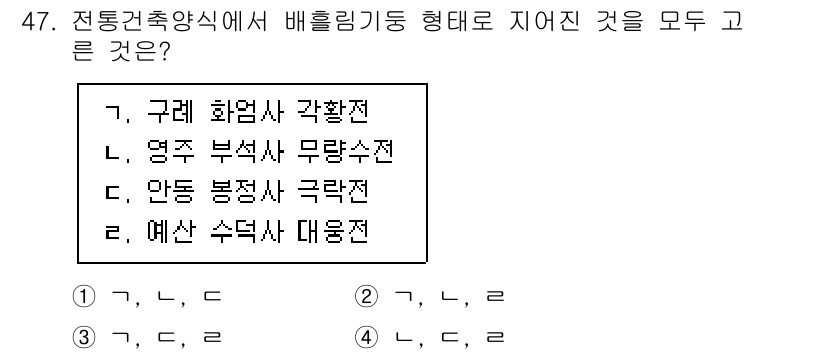 47. 전통건축양식에서 배흘림기둥 형태로 지어진 것을 모두 고른 것은?

ㄱ. 구례 화엄사 각황전
ㄴ. 영주 부석사 무량수전
ㄷ. 안동 봉정사 극락전
ㄹ. 예산 수덕사 대웅전

① ㄱ, ㄴ, ㄷ
② ㄱ, ㄴ, ㄹ
③ ㄱ, ㄷ, ㄹ
④ ㄴ, ㄷ, ㄹ